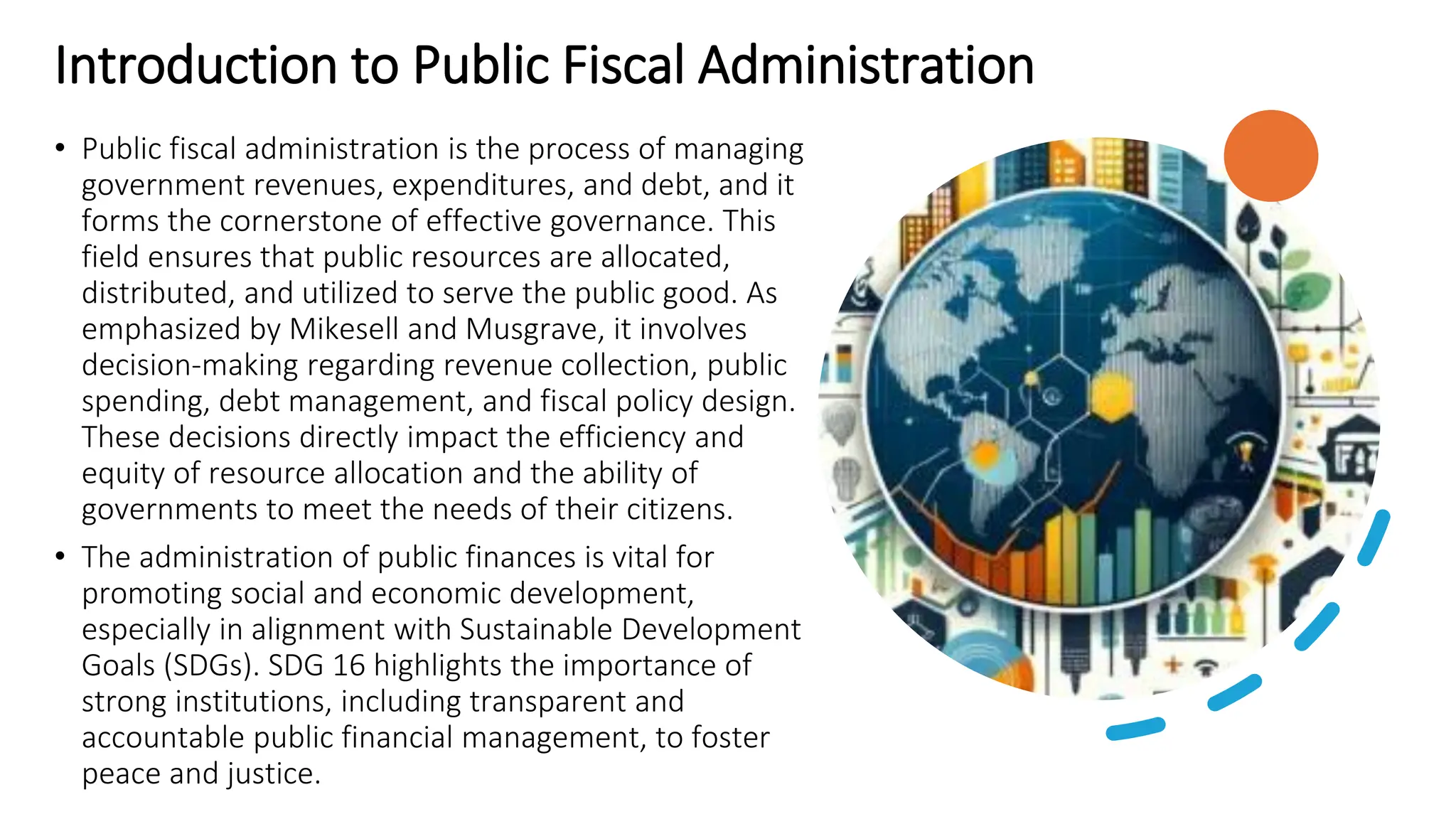 Introduction to Public Fiscal Administration

• Public fiscal administration is the process of managing government revenues, expenditures, and debt, and it forms the cornerstone of effective governance. This field ensures that public resources are allocated, distributed, and utilized to serve the public good. As emphasized by Mikesell and Musgrave, it involves decision-making regarding revenue collection, public spending, debt management, and fiscal policy design. These decisions directly impact the efficiency and equity of resource allocation and the ability of governments to meet the needs of their citizens.

• The administration of public finances is vital for promoting social and economic development, especially in alignment with Sustainable Development Goals (SDGs). SDG 16 highlights the importance of strong institutions, including transparent and accountable public financial management, to foster peace and justice.